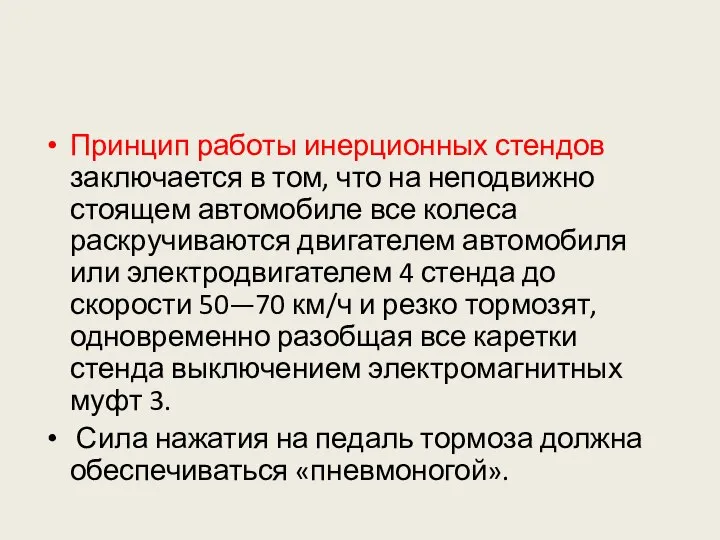 • Принцип работы инерционных стендов заключается в том, что на неподвижно стоящем автомобиле все колеса раскручиваются двигателем автомобиля или электродвигателем 4 стенда до скорости 50—70 км/ч и резко тормозят, одновременно разобщая все каретки стенда выключением электромагнитных муфт 3.

• Сила нажатия на педаль тормоза должна обеспечиваться «пневмоногой».